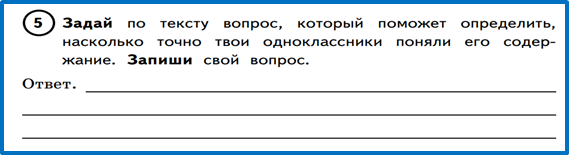 5 Задай по тексту вопрос, который поможет определить, насколько точно твои одноклассники поняли его содержание. Запиши свой вопрос.

Ответ.